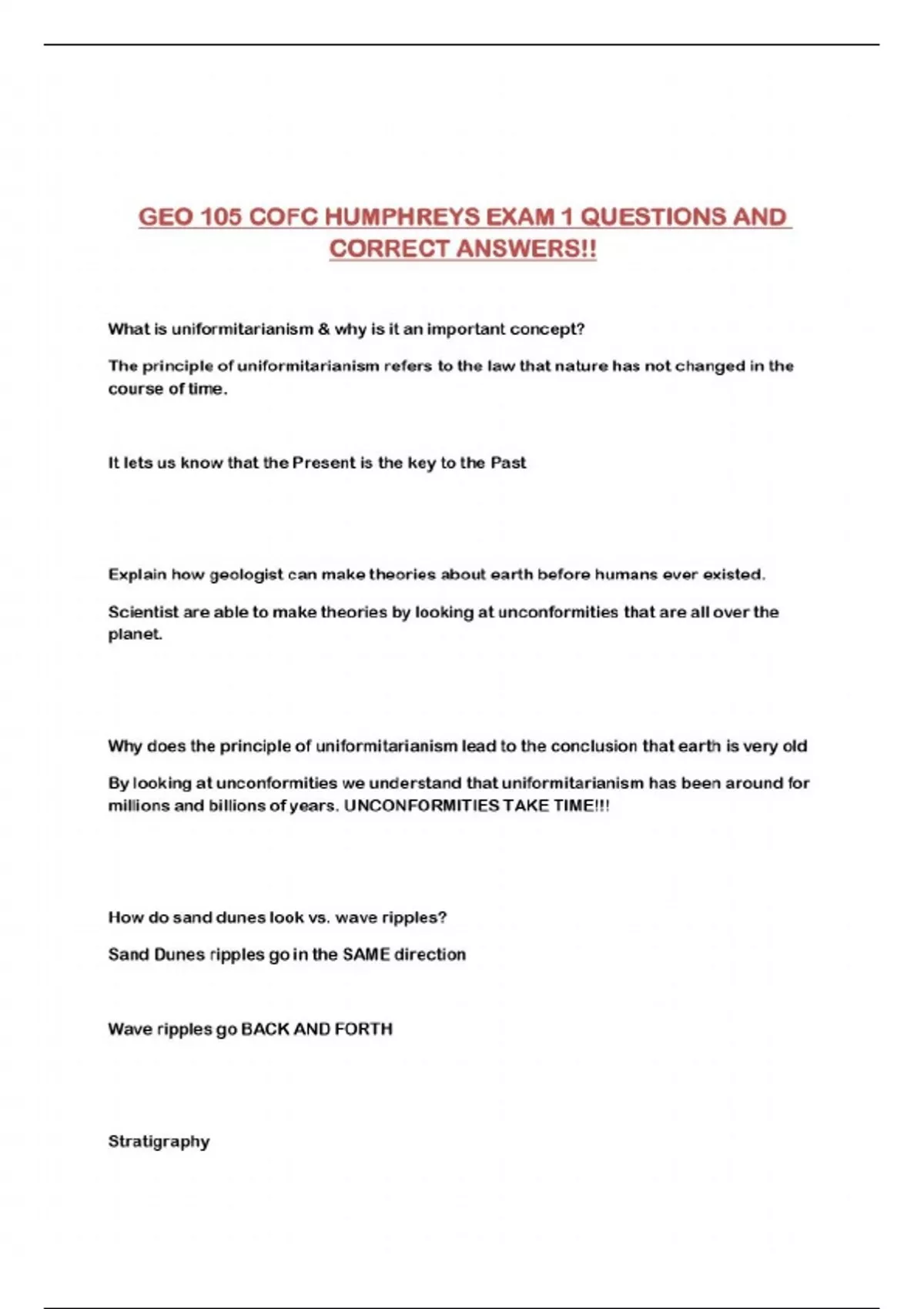 GEO 105 COFC HUMPHREYS EXAM 1 QUESTIONS AND CORRECT ANSWERS!!

What is uniformitarianism & why is it an important concept?

The principle of uniformitarianism refers to the law that nature has not changed in the course of time.

It lets us know that the Present is the key to the Past

Explain how geologist can make theories about earth before humans ever existed.

Scientist are able to make theories by looking at unconformities that are all over the planet.

Why does the principle of uniformitarianism lead to the conclusion that earth is very old

By looking at unconformities we understand that uniformitarianism has been around for millions and billions of years. UNCONFORMITIES TAKE TIME!!!

How do sand dunes look vs. wave ripples?

Sand Dunes ripples go in the SAME direction

Wave ripples go BACK AND FORTH

Stratigraphy